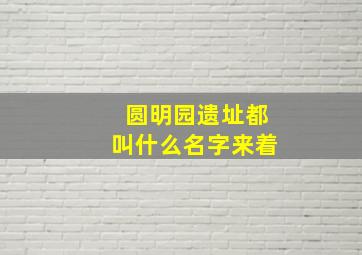 圆明园遗址都
叫什么名字来着